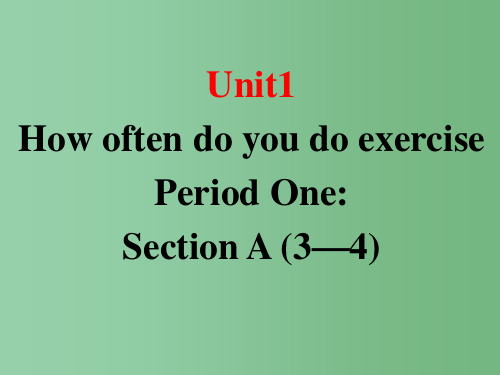 Unit1

How often do you do exercise

Period One:

Section A (3—4)